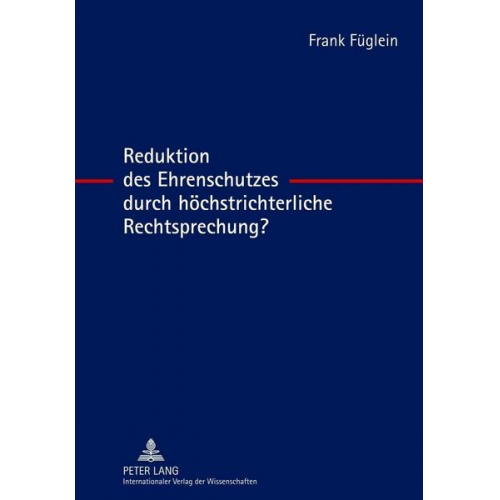 Frank Füglein

Reduktion des Ehrenschutzes durch höchstrichterliche Rechtsprechung?

PETER LANG
Internationaler Verlag der Wissenschaften